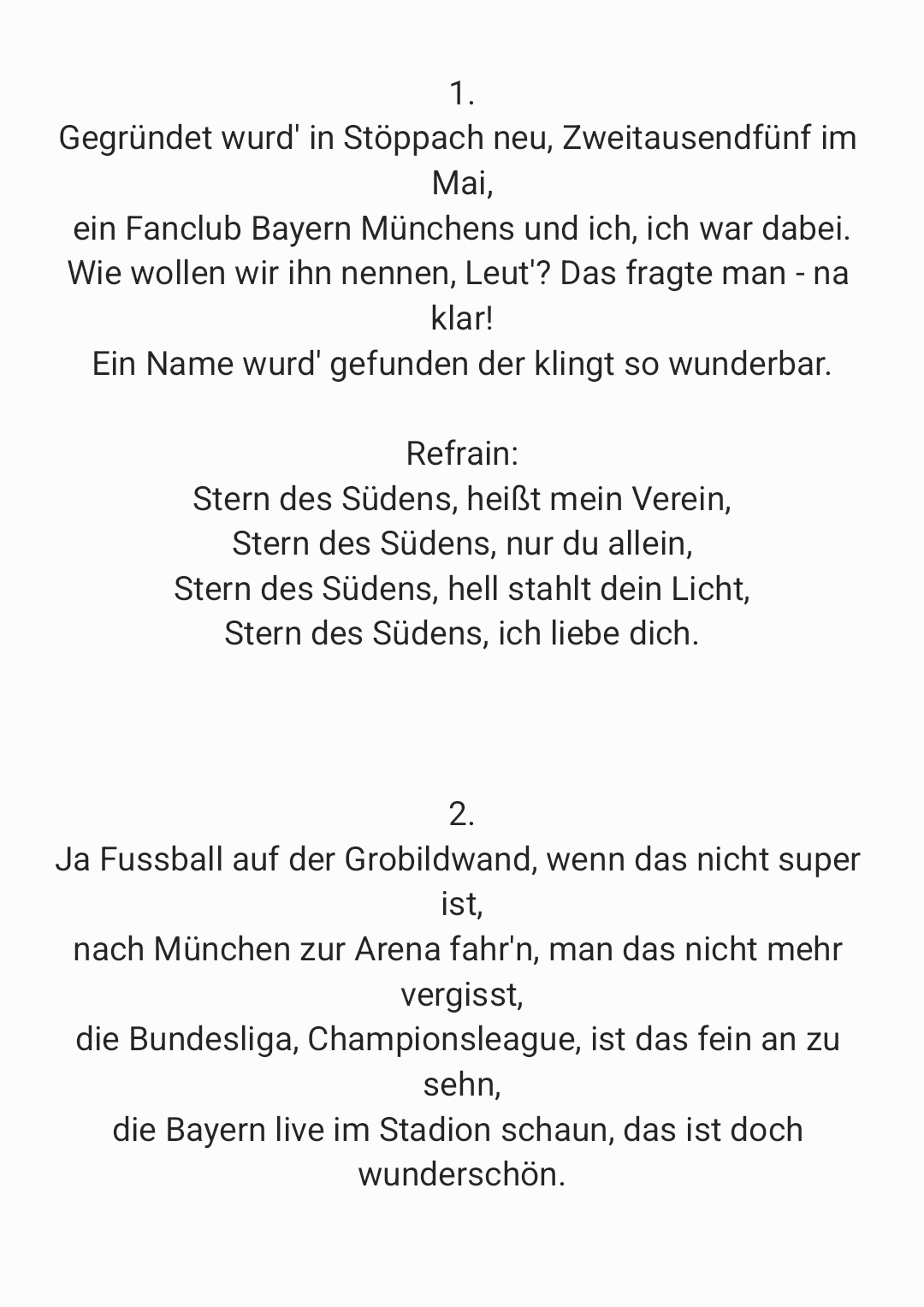 1.
Gegründet wurd' in Stöppach neu, Zweitausendfünf im Mai,
ein Fanclub Bayern Münchens und ich, ich war dabei.
Wie wollen wir ihn nennen, Leut'? Das fragte man - na klar!
Ein Name wurd' gefunden der klingt so wunderbar.

Refrain:
Stern des Südens, heißt mein Verein,
Stern des Südens, nur du allein,
Stern des Südens, hell stahlt dein Licht,
Stern des Südens, ich liebe dich.

2.
Ja Fussball auf der Grobildwand, wenn das nicht super ist,
nach München zur Arena fahr'n, man das nicht mehr vergisst,
die Bundesliga, Championsleague, ist das fein an zu sehn,
die Bayern live im Stadion schaun, das ist doch wunderschön.